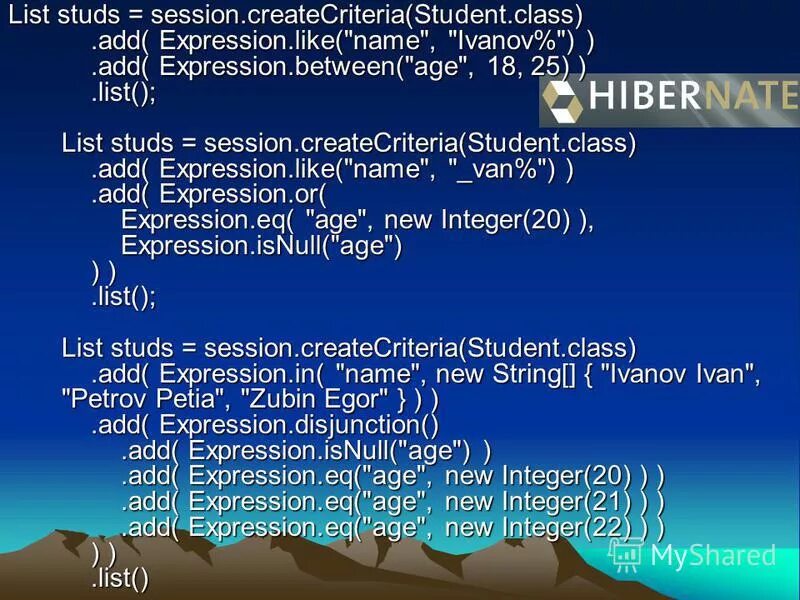 List studs = session.createCriteria(Student.class)
.add( Expression.like("name", "Ivanov%") )
.add( Expression.between("age", 18, 25) )
.list();

HIBERNATE

List studs = session.createCriteria(Student.class)
.add( Expression.like("name", "_van%") )
.add( Expression.or(
Expression.eq( "age", new Integer(20) ),
Expression.isNull("age")
) )
.list();

List studs = session.createCriteria(Student.class)
.add( Expression.in( "name", new String[] { "Ivanov Ivan", "Petrov Petia", "Zubin Egor" } ) )
.add( Expression.disjunction()
.add( Expression.isNull("age") )
.add( Expression.eq("age", new Integer(20) ) )
.add( Expression.eq("age", new Integer(21) ) )
.add( Expression.eq("age", new Integer(22) ) )
) )
.list()

MyShared